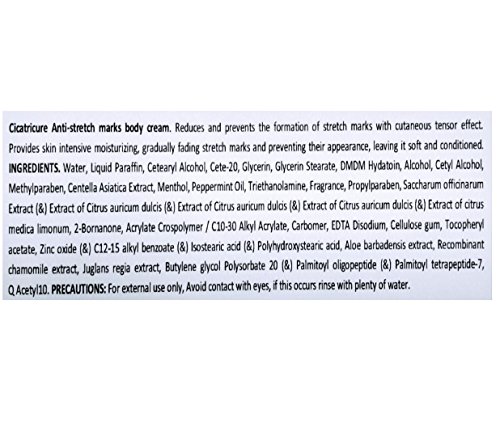 Cicatricure Anti-stretch marks body cream. Reduces and prevents the formation of stretch marks with cutaneous tensor effect. Provides skin intensive moisturizing, gradually fading stretch marks and preventing their appearance, leaving it soft and conditioned. INGREDIENTS. Water, Liquid Paraffin, Cetearyl Alcohol, Cete-20, Glycerin, Glycerin Stearate, DMDM Hydatoin, Alcohol, Cetyl Alcohol, Methylparaben, Centella Asiatica Extract, Menthol, Peppermint Oil, Triethanolamine, Fragrance, Propylparaben, Saccharum officinarum Extract (&) Extract of Citrus auricum dulcis (&) Extract of Citrus auricum dulcis (&) Extract of Citrus auricum dulcis (&) Extract of citrus medica limonum, 2-Bornanone, Acrylate Crospolymer / C10-30 Alkyl Acrylate, Carbomer, EDTA Disodium, Cellulose gum, Tocopheryl acetate, Zinc oxide (&) C12-15 alkyl benzoate (&) Isostearic acid (&) Polyhydroxystearic acid, Aloe barbadensis extract, Recombinant chamomile extract, Juglans regia extract, Butylene glycol Polysorbate 20 (&) Palmitoyl oligopeptide (&) Palmitoyl tetrapeptide-7, Q Acetyl10. PRECAUTIONS: For external use only, Avoid contact with eyes, if this occurs rinse with plenty of water.